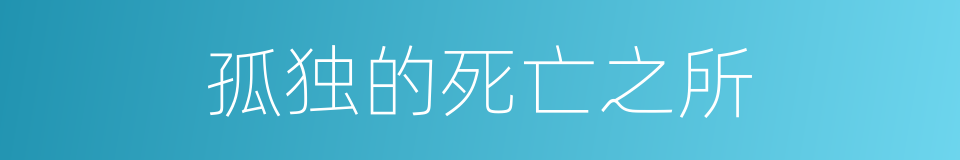 孤独的死亡之所